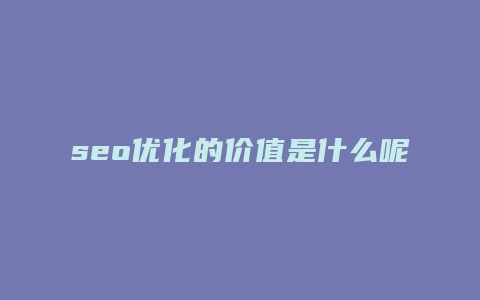 seo优化的价值是什么呢